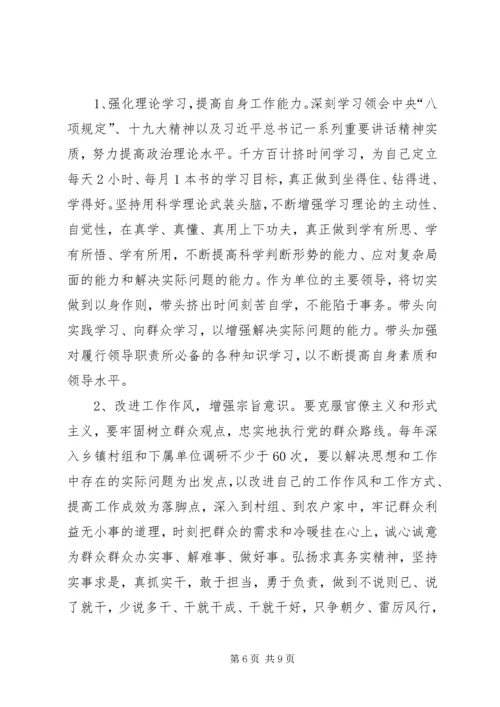 1、强化理论学习，提高自身工作能力。深刻学习领会中央“八项规定”、十九大精神以及习近平总书记一系列重要讲话精神实质，努力提高政治理论水平。千方百计挤时间学习，为自己定立每天2小时、每月1本书的学习目标，真正做到坐得住、钻得进、学得好。坚持用科学理论武装头脑，不断增强学习理论的主动性、自觉性，在真学、真懂、真用上下功夫，真正做到学有所思、学有所悟、学有所用，不断提高科学判断形势的能力、应对复杂局面的能力和解决实际问题的能力。作为单位的主要领导，将切实做到以身作则，带头挤出时间刻苦自学，不能陷于事务。带头向实践学习、向群众学习，以增强解决实际问题的能力。带头加强对履行领导职责所必备的各种知识学习，以不断提高自身素质和领导水平。

2、改进工作作风，增强宗旨意识。要克服官僚主义和形式主义，要牢固树立群众观点，忠实地执行党的群众路线。每年深入乡镇村组和下属单位调研不少于60次，要以解决思想和工作中存在的实际问题为出发点，以改进自己的工作作风和工作方式、提高工作成效为落脚点，深入到村组、到农户家中，牢记群众利益无小事的道理，时刻把群众的需求和冷暖挂在心上，诚心诚意为群众群众办实事、解难事、做好事。弘扬求真务实精神，坚持实事求是，真抓实干，敢于担当，勇于负责，做到不说则已、说了就干，少说多干、干就干成、干就干好，只争朝夕、雷厉风行，

第6页 共9页